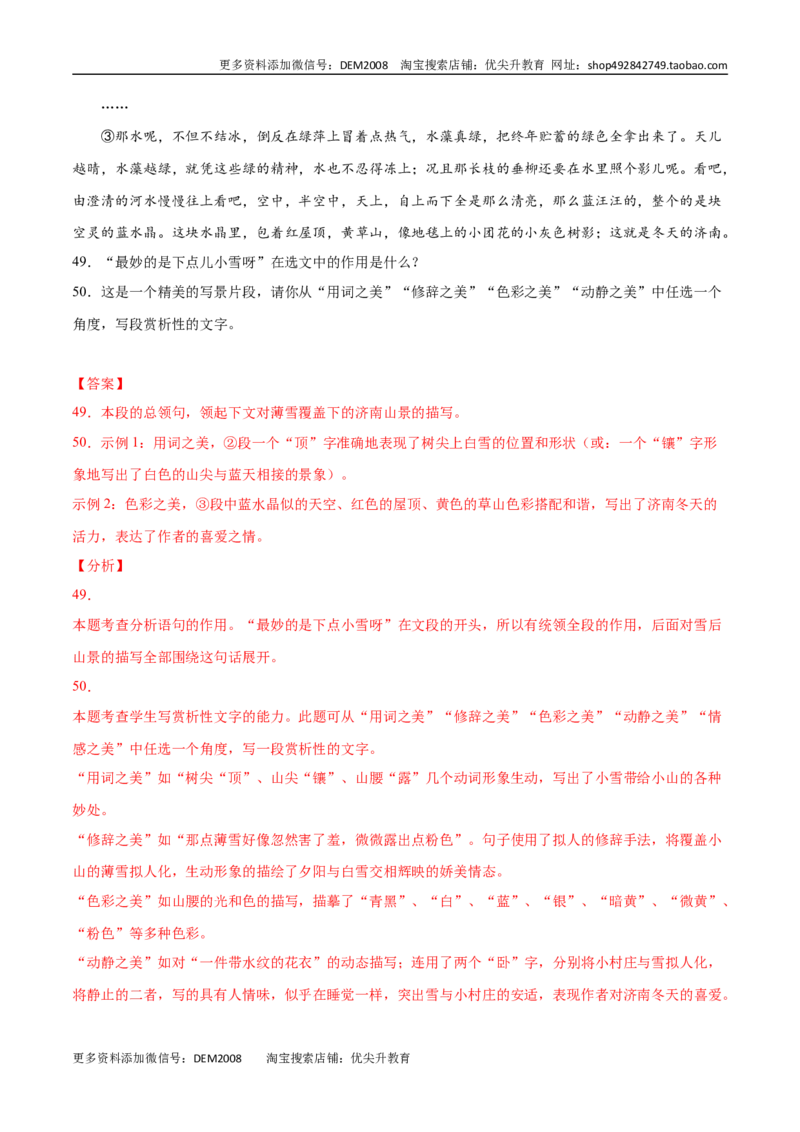 更多资料添加微信号：DEM2008 淘宝搜索店铺：优尖升教育 网址：shop492842749.taobao.com

……

③那水呢，不但不结冰，倒反在绿萍上冒着点热气，水藻真绿，把终年贮蓄的绿色全拿出来了。天儿越晴，水藻越绿，就凭这些绿的精神，水也不忍得冻上；况且那长枝的垂柳还要在水里照个影儿呢。看吧，由澄清的河水慢慢往上看吧，空中，半空中，天上，自上而下全是那么清亮，那么蓝汪汪的，整个的是块空灵的蓝水晶。这块水晶里，包着红屋顶，黄草山，像地毯上的小团花的小灰色树影；这就是冬天的济南。

49．“最妙的是下点儿小雪呀”在选文中的作用是什么？

50．这是一个精美的写景片段，请你从“用词之美”“修辞之美”“色彩之美”“动静之美”中任选一个角度，写段赏析性的文字。

【答案】

49．本段的总领句，领起下文对薄雪覆盖下的济南山景的描写。

50．示例1：用词之美，②段一个“顶”字准确地表现了树尖上白雪的位置和形状（或：一个“镶”字形象地写出了白色的山尖与蓝天相接的景象）。

示例2：色彩之美，③段中蓝水晶似的天空、红色的屋顶、黄色的草山色彩搭配和谐，写出了济南冬天的活力，表达了作者的喜爱之情。

【分析】

49．

本题考查分析语句的作用。“最妙的是下点小雪呀”在文段的开头，所以有统领全段的作用，后面对雪后山景的描写全部围绕这句话展开。

50．

本题考查学生写赏析性文字的能力。此题可从“用词之美”“修辞之美”“色彩之美”“动静之美”“情感之美”中任选一个角度，写一段赏析性的文字。

“用词之美”如“树尖“顶”、山尖“镶”、山腰“露”几个动词形象生动，写出了小雪带给小山的各种妙处。

“修辞之美”如“那点薄雪好像忽然害了羞，微微露出点粉色”。句子使用了拟人的修辞手法，将覆盖小山的薄雪拟人化，生动形象的描绘了夕阳与白雪交相辉映的娇美情态。

“色彩之美”如山腰的光和色的描写，描摹了“青黑”、“白”、“蓝”、“银”、“暗黄”、“微黄”、“粉色”等多种色彩。

“动静之美”如对“一件带水纹的花衣”的动态描写；连用了两个“卧”字，分别将小村庄与雪拟人化，将静止的二者，写的具有人情味，似乎在睡觉一样，突出雪与小村庄的安适，表现作者对济南冬天的喜爱。

更多资料添加微信号：DEM2008 淘宝搜索店铺：优尖升教育